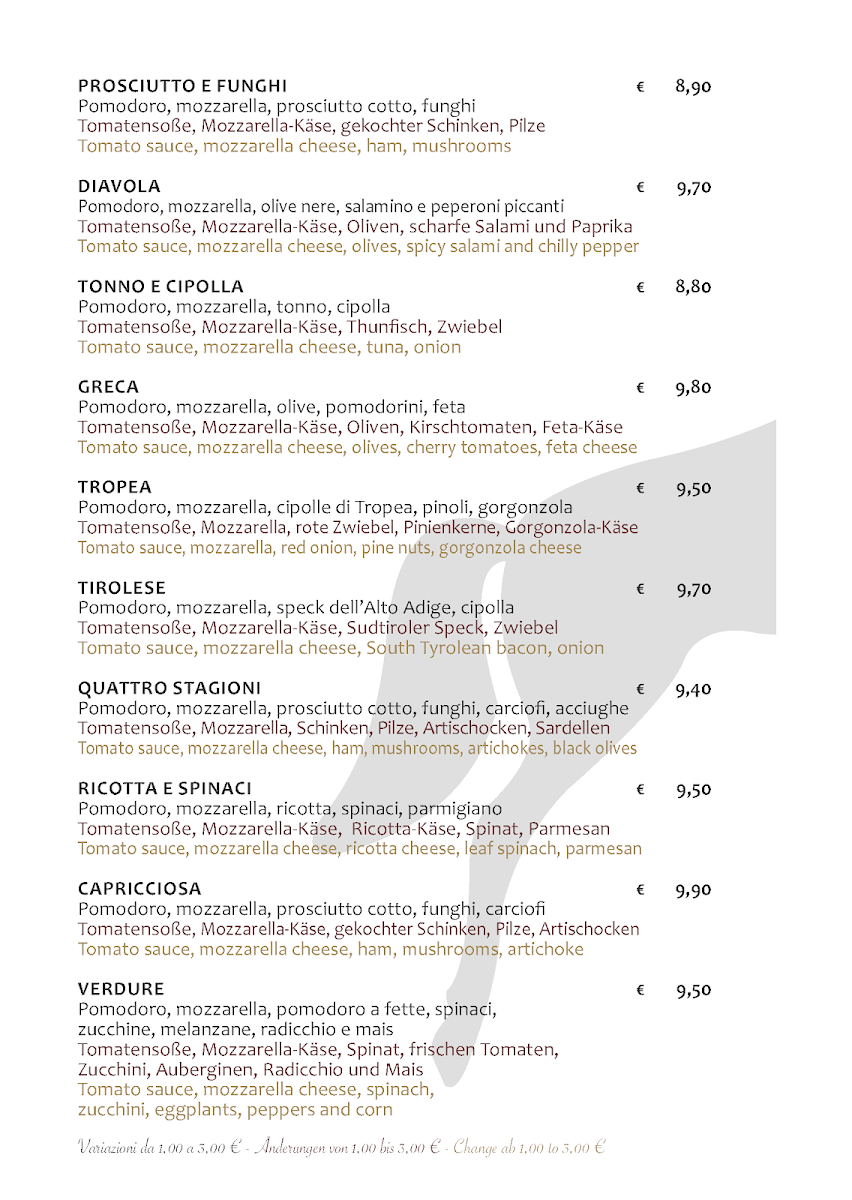 PROSCIUTTO E FUNGHI € 8,90
Pomodoro, mozzarella, prosciutto cotto, funghi
Tomatensoße, Mozzarella-Käse, gekochter Schinken, Pilze
Tomato sauce, mozzarella cheese, ham, mushrooms

DIAVOLA € 9,70
Pomodoro, mozzarella, olive nere, salamino e peperoni piccanti
Tomatensoße, Mozzarella-Käse, Oliven, scharfe Salami und Paprika
Tomato sauce, mozzarella cheese, olives, spicy salami and chilly pepper

TONNO E CIPOLLA € 8,80
Pomodoro, mozzarella, tonno, cipolla
Tomatensoße, Mozzarella-Käse, Thunfisch, Zwiebel
Tomato sauce, mozzarella cheese, tuna, onion

GRECA € 9,80
Pomodoro, mozzarella, olive, pomodorini, feta
Tomatensoße, Mozzarella-Käse, Oliven, Kirschtomaten, Feta-Käse
Tomato sauce, mozzarella cheese, olives, cherry tomatoes, feta cheese

TROPEA € 9,50
Pomodoro, mozzarella, cipolle di Tropea, pinoli, gorgonzola
Tomatensoße, Mozzarella, rote Zwiebel, Pinienkerne, Gorgonzola-Käse
Tomato sauce, mozzarella, red onion, pine nuts, gorgonzola cheese

TIROLESE € 9,70
Pomodoro, mozzarella, speck dell'Alto Adige, cipolla
Tomatensoße, Mozzarella-Käse, Sudtiroler Speck, Zwiebel
Tomato sauce, mozzarella cheese, South Tyrolean bacon, onion

QUATTRO STAGIONI € 9,40
Pomodoro, mozzarella, prosciutto cotto, funghi, carciofi, acciughe
Tomatensoße, Mozzarella, Schinken, Pilze, Artischocken, Sardellen
Tomato sauce, mozzarella cheese, ham, mushrooms, artichokes, black olives

RICOTTA E SPINACI € 9,50
Pomodoro, mozzarella, ricotta, spinaci, parmigiano
Tomatensoße, Mozzarella-Käse, Ricotta-Käse, Spinat, Parmesan
Tomato sauce, mozzarella cheese, ricotta cheese, leaf spinach, parmesan

CAPRICCIOSA € 9,90
Pomodoro, mozzarella, prosciutto cotto, funghi, carciofi
Tomatensoße, Mozzarella-Käse, gekochter Schinken, Pilze, Artischocken
Tomato sauce, mozzarella cheese, ham, mushrooms, artichoke

VERDURE € 9,50
Pomodoro, mozzarella, pomodoro a fette, spinaci, zucchine, melanzane, radicchio e mais
Tomatensoße, Mozzarella-Käse, Spinat, frischen Tomaten, Zucchini, Auberginen, Radicchio und Mais
Tomato sauce, mozzarella cheese, spinach, zucchini, eggplants, peppers and corn

Variazioni da 1,00 a 3,00 € - Änderungen von 1,00 bis 3,00 € - Change ab 1,00 to 3,00 €